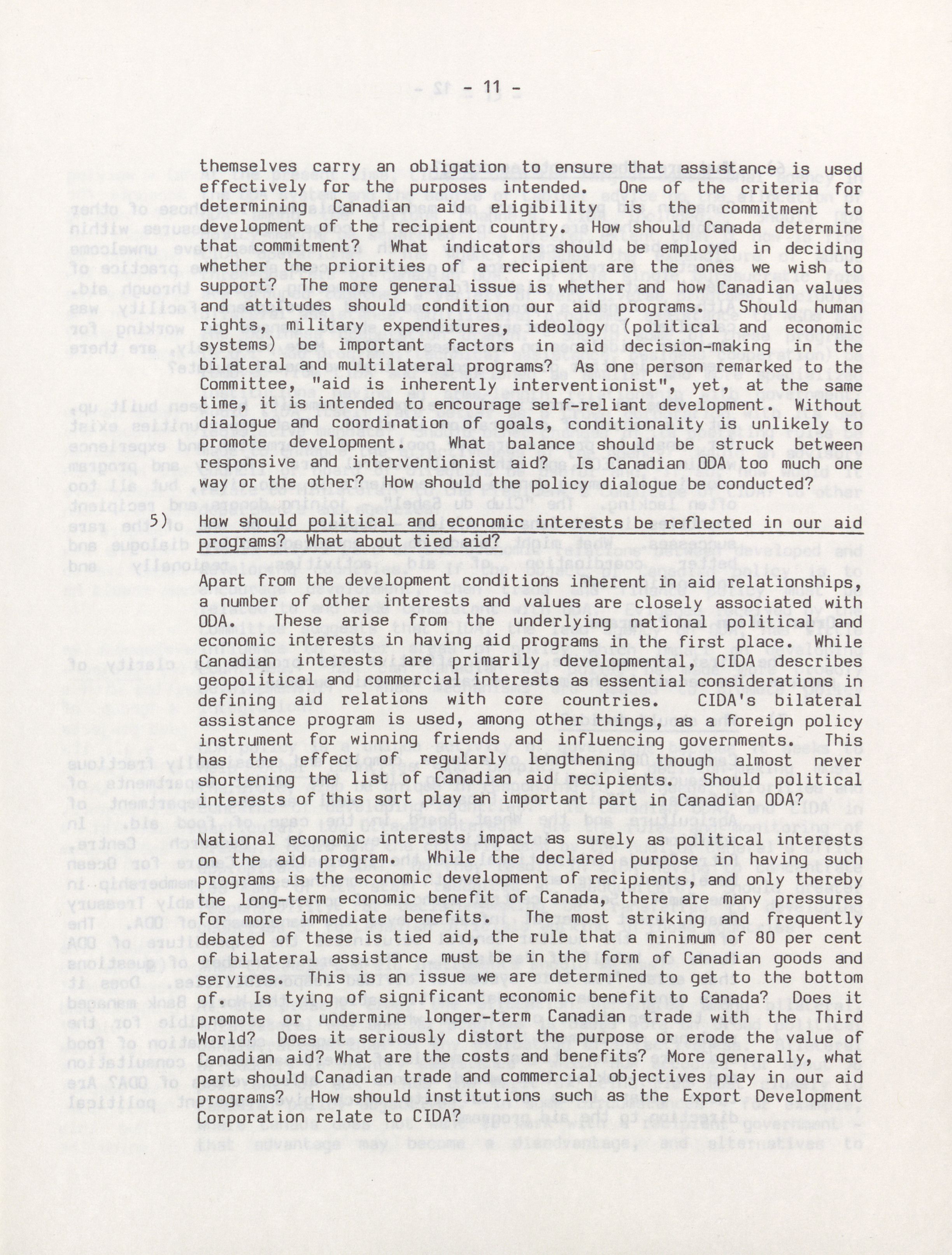 - 11 -

themselves carry an obligation to ensure that assistance is used effectively for the purposes intended. One of the criteria for determining Canadian aid eligibility is the commitment to development of the recipient country. How should Canada determine that commitment? What indicators should be employed in deciding whether the priorities of a recipient are the ones we wish to support? The more general issue is whether and how Canadian values and attitudes should condition our aid programs. Should human rights, military expenditures, ideology (political and economic systems) be important factors in aid decision-making in the bilateral and multilateral programs? As one person remarked to the Committee, "aid is inherently interventionist", yet, at the same time, it is intended to encourage self-reliant development. Without dialogue and coordination of goals, conditionality is unlikely to promote development. What balance should be struck between responsive and interventionist aid? Is Canadian ODA too much one way or the other? How should the policy dialogue be conducted?

5) How should political and economic interests be reflected in our aid programs? What about tied aid?

Apart from the development conditions inherent in aid relationships, a number of other interests and values are closely associated with ODA. These arise from the underlying national political and economic interests in having aid programs in the first place. While Canadian interests are primarily developmental, CIDA describes geopolitical and commercial interests as essential considerations in defining aid relations with core countries. CIDA's bilateral assistance program is used, among other things, as a foreign policy instrument for winning friends and influencing governments. This has the effect of regularly lengthening though almost never shortening the list of Canadian aid recipients. Should political interests of this sort play an important part in Canadian ODA?

National economic interests impact as surely as political interests on the aid program. While the declared purpose in having such programs is the economic development of recipients, and only thereby the long-term economic benefit of Canada, there are many pressures for more immediate benefits. The most striking and frequently debated of these is tied aid, the rule that a minimum of 80 per cent of bilateral assistance must be in the form of Canadian goods and services. This is an issue we are determined to get to the bottom of. Is tying of significant economic benefit to Canada? Does it promote or undermine longer-term Canadian trade with the Third World? Does it seriously distort the purpose or erode the value of Canadian aid? What are the costs and benefits? More generally, what part should Canadian trade and commercial objectives play in our aid programs? How should institutions such as the Export Development Corporation relate to CIDA?